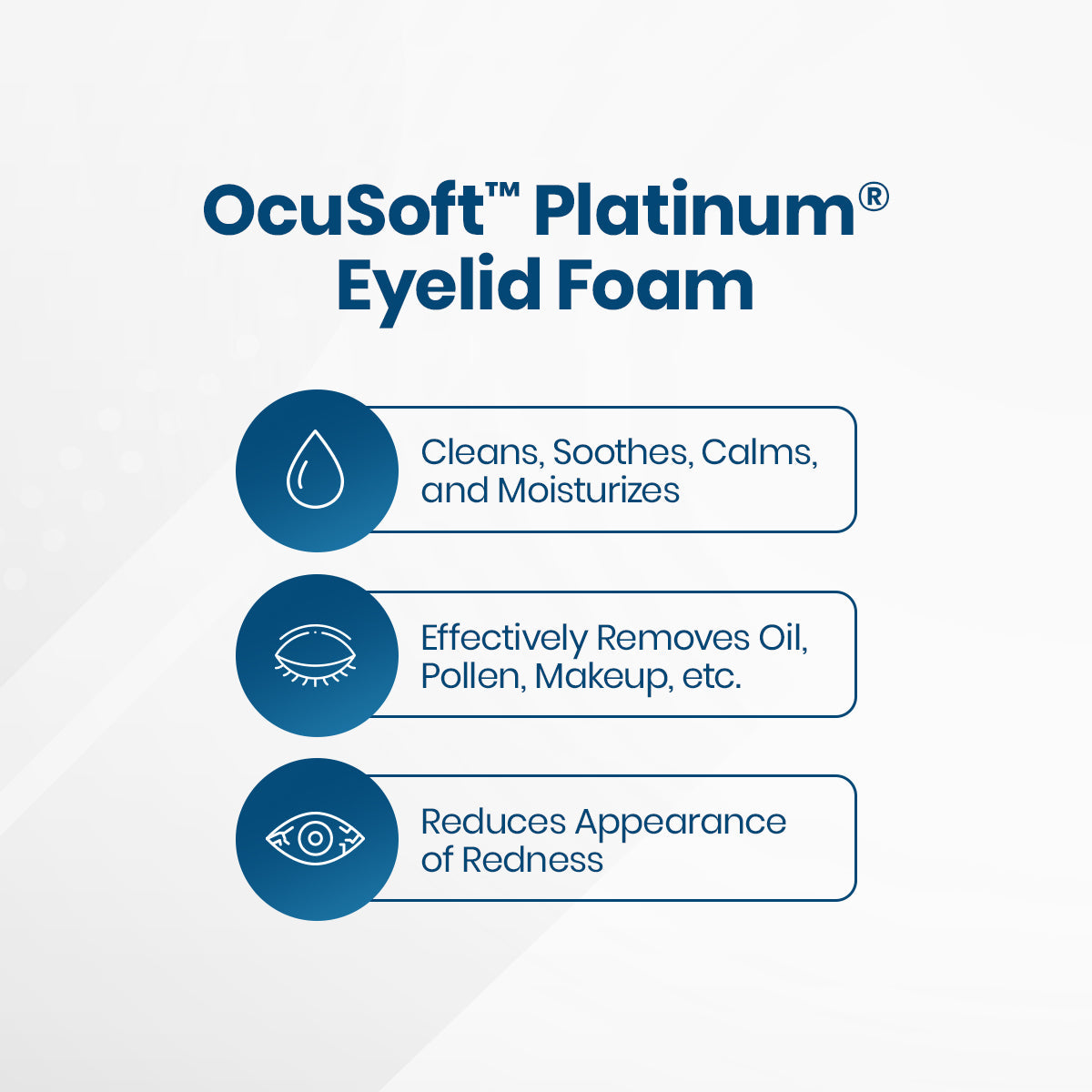 OcuSoft™ Platinum® Eyelid Foam

Cleans, Soothes, Calms, and Moisturizes

Effectively Removes Oil, Pollen, Makeup, etc.

Reduces Appearance of Redness